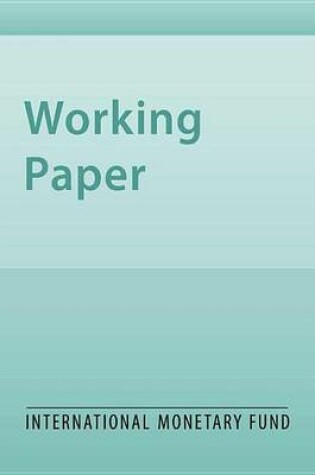 Working
Paper

INTERNATIONAL MONETARY FUND